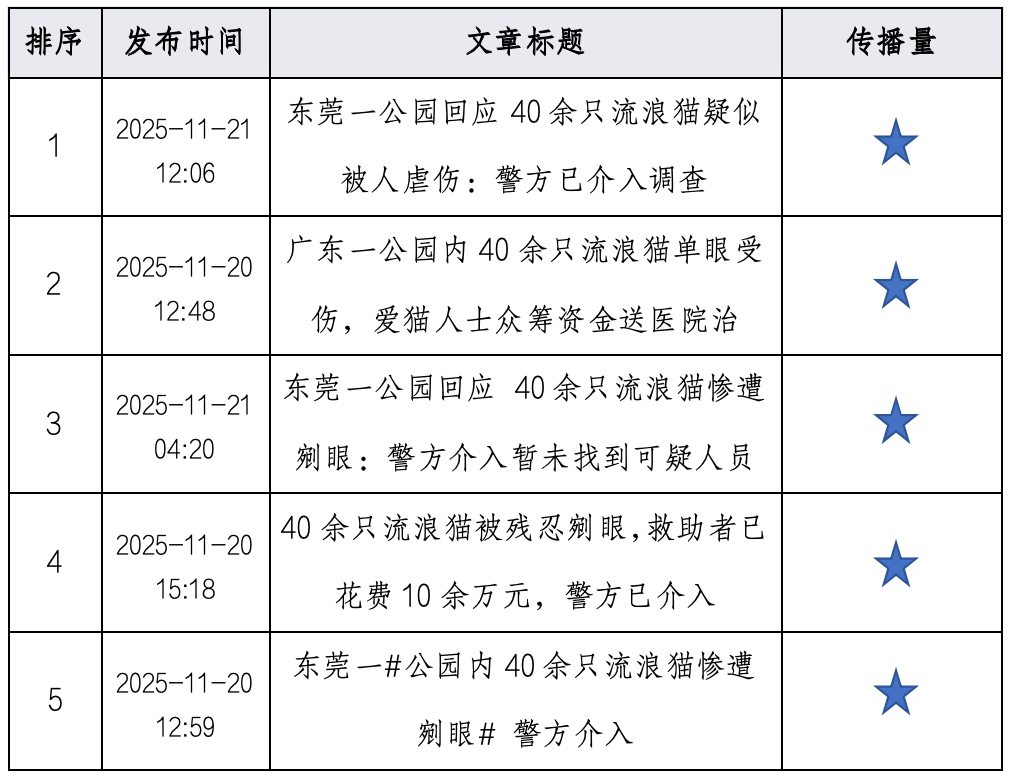 | 排序 | 发布时间 | 文章标题 | 传播量 |
|---|---|---|---|
| 1 | 2025-11-21 12:06 | 东莞一公园回应 40 余只流浪猫疑似被人虐伤：警方已介入调查 | ★ |
| 2 | 2025-11-20 12:48 | 广东一公园内 40 余只流浪猫单眼受伤，爱猫人士众筹资金送医院治 | ★ |
| 3 | 2025-11-21 04:20 | 东莞一公园回应 40 余只流浪猫惨遭剜眼：警方介入暂未找到可疑人员 | ★ |
| 4 | 2025-11-20 15:18 | 40 余只流浪猫被残忍剜眼,救助者已花费 10 余万元，警方已介入 | ★ |
| 5 | 2025-11-20 12:59 | 东莞一#公园内 40 余只流浪猫惨遭剜眼# 警方介入 | ★ |